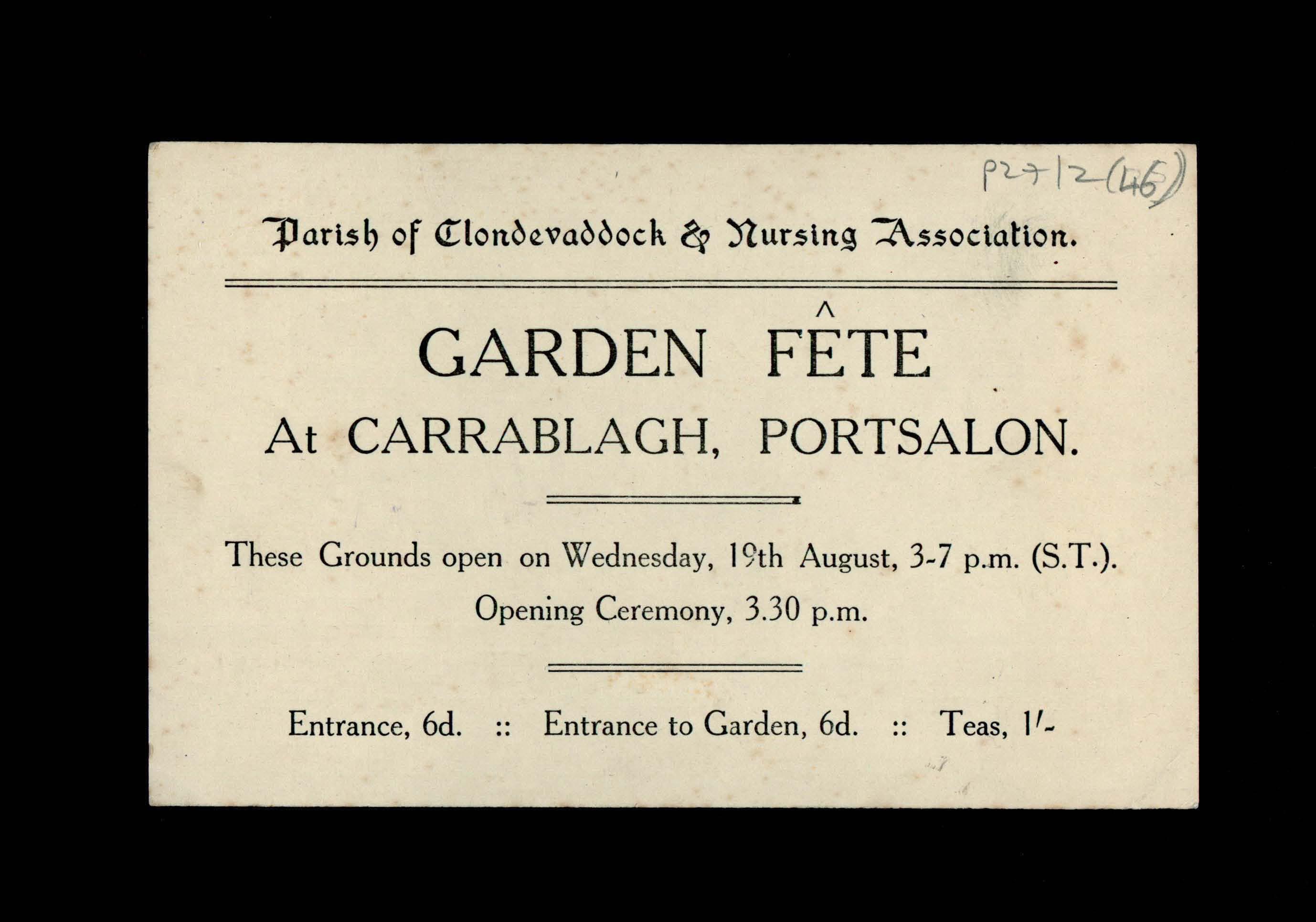 P27/2 (46)

Parish of Clondevaddock & Nursing Association.

GARDEN FÊTE
At CARRABLAGH, PORTSALON.

These Grounds open on Wednesday, 19th August, 3-7 p.m. (S.T.).
Opening Ceremony, 3.30 p.m.

Entrance, 6d. :: Entrance to Garden, 6d. :: Teas, 1/-